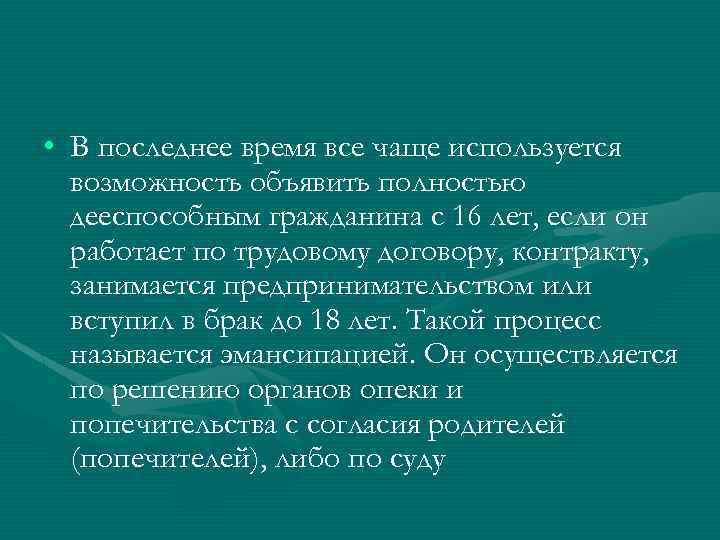 • В последнее время все чаще используется возможность объявить полностью дееспособным гражданина с 16 лет, если он работает по трудовому договору, контракту, занимается предпринимательством или вступил в брак до 18 лет. Такой процесс называется эмансипацией. Он осуществляется по решению органов опеки и попечительства с согласия родителей (попечителей), либо по суду